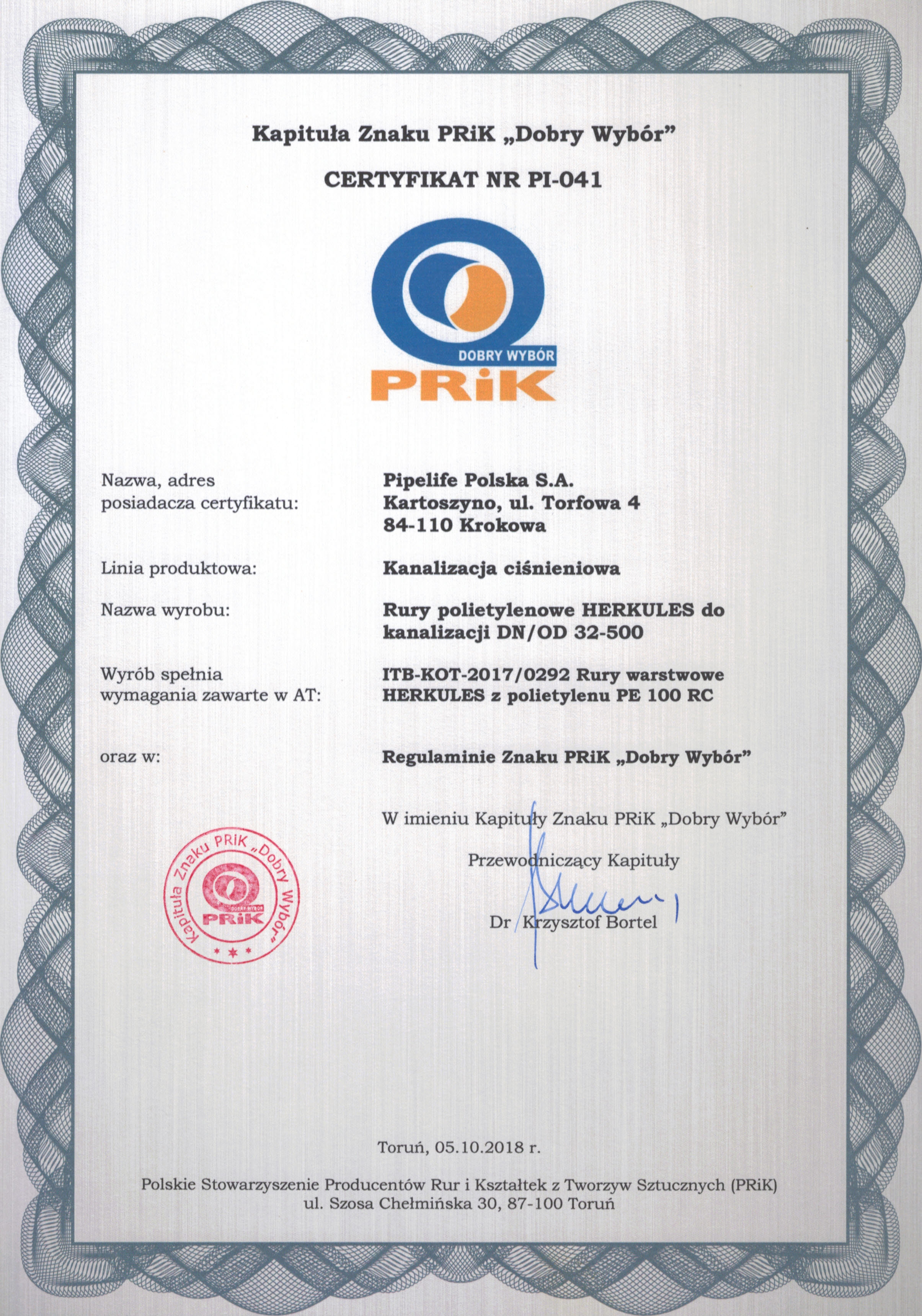 Kapituła Znaku PRiK „Dobry Wybór”

CERTYFIKAT NR PI-041

DOBRY WYBÓR
PRiK

Nazwa, adres posiadacza certyfikatu: Pipelife Polska S.A.
Kartoszyno, ul. Torfowa 4
84-110 Krokowa

Linia produktowa: Kanalizacja ciśnieniowa

Nazwa wyrobu: Rury polietylenowe HERKULES do kanalizacji DN/OD 32-500

Wyrób spełnia wymagania zawarte w AT: ITB-KOT-2017/0292 Rury warstwowe HERKULES z polietylenu PE 100 RC

oraz w: Regulaminie Znaku PRiK „Dobry Wybór”

W imieniu Kapituły Znaku PRiK „Dobry Wybór”

Przewodniczący Kapituły

Dr Krzysztof Bortel

Kapituła Znaku PRiK „Dobry Wybór” DOBRY WYBÓR PRiK

Toruń, 05.10.2018 r.

Polskie Stowarzyszenie Producentów Rur i Kształtek z Tworzyw Sztucznych (PRiK)
ul. Szosa Chełmińska 30, 87-100 Toruń